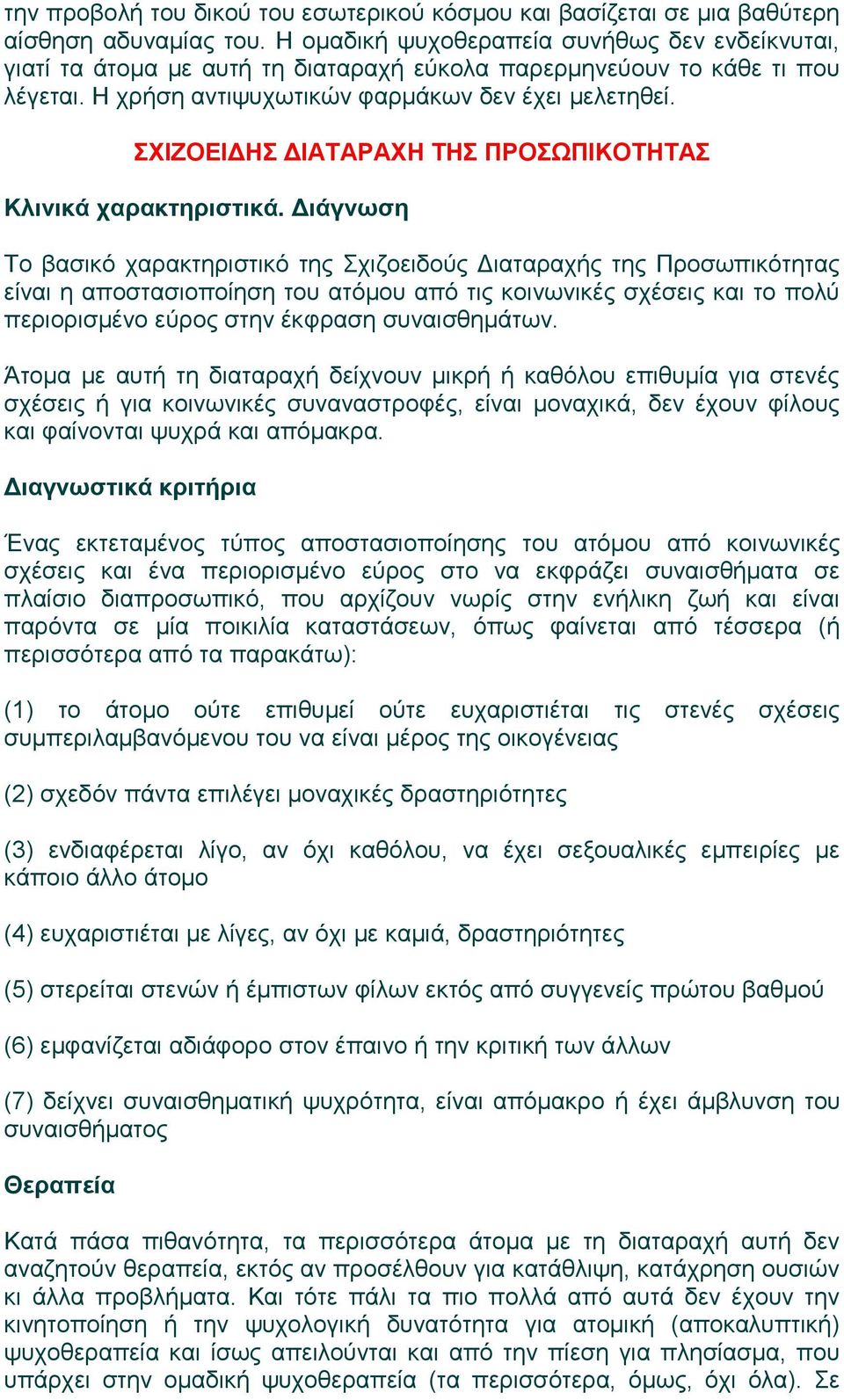 την προβολή του δικού του εσωτερικού κόσμου και βασίζεται σε μια βαθύτερη αίσθηση αδυναμίας του. Η ομαδική ψυχοθεραπεία συνήθως δεν ενδείκνυται, γιατί τα άτομα με αυτή τη διαταραχή εύκολα παρερμηνεύουν το κάθε τι που λέγεται. Η χρήση αντιψυχωτικών φαρμάκων δεν έχει μελετηθεί.

ΣΧΙΖΟΕΙΔΗΣ ΔΙΑΤΑΡΑΧΗ ΤΗΣ ΠΡΟΣΩΠΙΚΟΤΗΤΑΣ

Κλινικά χαρακτηριστικά. Διάγνωση

Το βασικό χαρακτηριστικό της Σχιζοειδούς Διαταραχής της Προσωπικότητας είναι η αποστασιοποίηση του ατόμου από τις κοινωνικές σχέσεις και το πολύ περιορισμένο εύρος στην έκφραση συναισθημάτων.

Άτομα με αυτή τη διαταραχή δείχνουν μικρή ή καθόλου επιθυμία για στενές σχέσεις ή για κοινωνικές συναναστροφές, είναι μοναχικά, δεν έχουν φίλους και φαίνονται ψυχρά και απόμακρα.

Διαγνωστικά κριτήρια

Ένας εκτεταμένος τύπος αποστασιοποίησης του ατόμου από κοινωνικές σχέσεις και ένα περιορισμένο εύρος στο να εκφράζει συναισθήματα σε πλαίσιο διαπροσωπικό, που αρχίζουν νωρίς στην ενήλικη ζωή και είναι παρόντα σε μία ποικιλία καταστάσεων, όπως φαίνεται από τέσσερα (ή περισσότερα από τα παρακάτω):

(1) το άτομο ούτε επιθυμεί ούτε ευχαριστιέται τις στενές σχέσεις συμπεριλαμβανόμενου του να είναι μέρος της οικογένειας

(2) σχεδόν πάντα επιλέγει μοναχικές δραστηριότητες

(3) ενδιαφέρεται λίγο, αν όχι καθόλου, να έχει σεξουαλικές εμπειρίες με κάποιο άλλο άτομο

(4) ευχαριστιέται με λίγες, αν όχι με καμιά, δραστηριότητες

(5) στερείται στενών ή έμπιστων φίλων εκτός από συγγενείς πρώτου βαθμού

(6) εμφανίζεται αδιάφορο στον έπαινο ή την κριτική των άλλων

(7) δείχνει συναισθηματική ψυχρότητα, είναι απόμακρο ή έχει άμβλυνση του συναισθήματος

Θεραπεία

Κατά πάσα πιθανότητα, τα περισσότερα άτομα με τη διαταραχή αυτή δεν αναζητούν θεραπεία, εκτός αν προσέλθουν για κατάθλιψη, κατάχρηση ουσιών κι άλλα προβλήματα. Και τότε πάλι τα πιο πολλά από αυτά δεν έχουν την κινητοποίηση ή την ψυχολογική δυνατότητα για ατομική (αποκαλυπτική) ψυχοθεραπεία και ίσως απειλούνται και από την πίεση για πλησίασμα, που υπάρχει στην ομαδική ψυχοθεραπεία (τα περισσότερα, όμως, όχι όλα). Σε